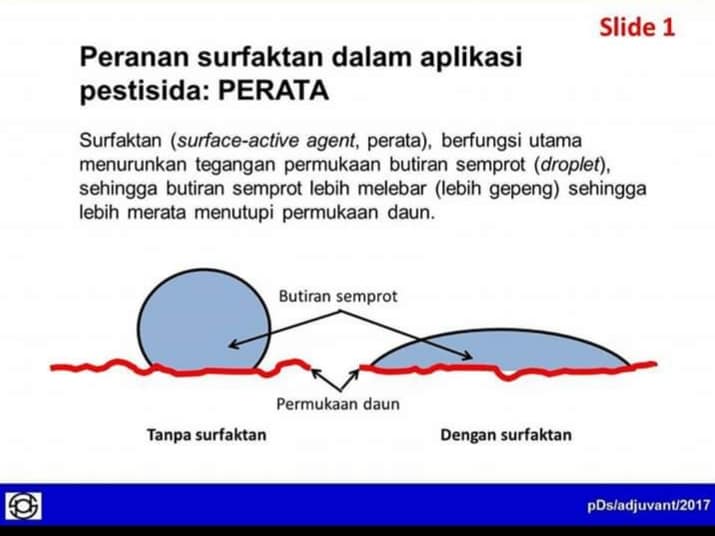 Slide 1

Peranan surfaktan dalam aplikasi pestisida: PERATA

Surfaktan (surface-active agent, perata), berfungsi utama menurunkan tegangan permukaan butiran semprot (droplet), sehingga butiran semprot lebih melebar (lebih gepeng) sehingga lebih merata menutupi permukaan daun.

Butiran semprot

Permukaan daun

Tanpa surfaktan

Dengan surfaktan

pDs/adjuvant/2017